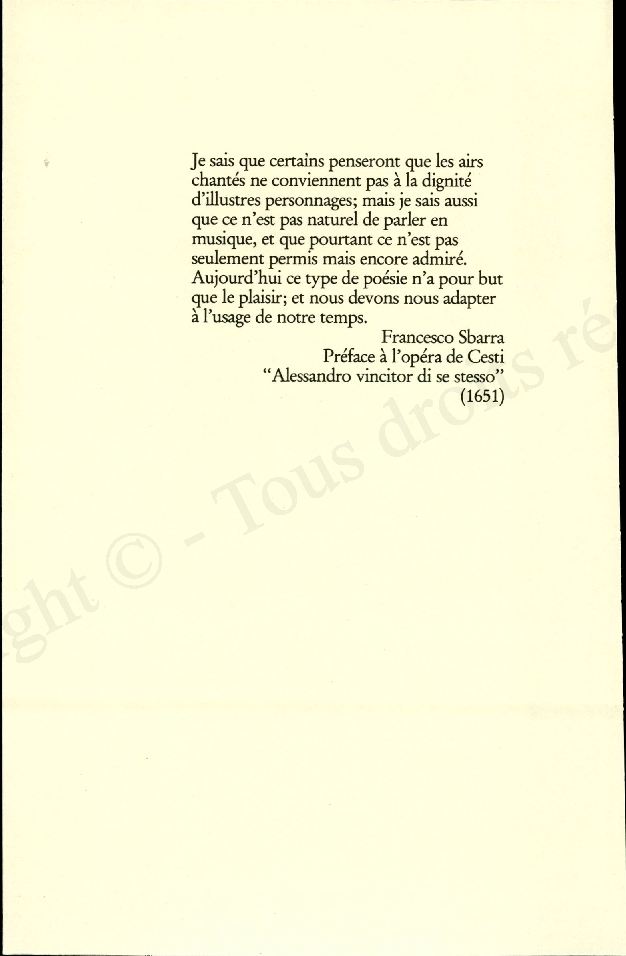 Je sais que certains penseront que les airs chantés ne conviennent pas à la dignité d'illustres personnages; mais je sais aussi que ce n'est pas naturel de parler en musique, et que pourtant ce n'est pas seulement permis mais encore admiré. Aujourd'hui ce type de poésie n'a pour but que le plaisir; et nous devons nous adapter à l'usage de notre temps.

Francesco Sbarra
Préface à l'opéra de Cesti
"Alessandro vincitor di se stesso"
(1651)

ght © - Tous droits ré